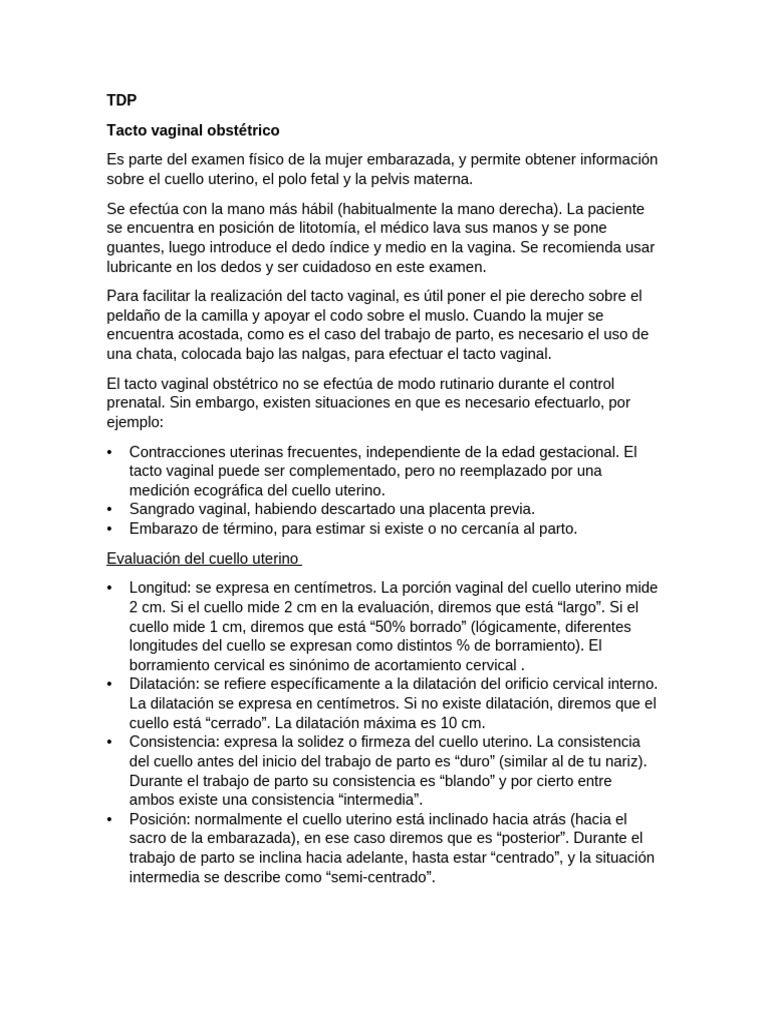 TDP

Tacto vaginal obstétrico

Es parte del examen físico de la mujer embarazada, y permite obtener información sobre el cuello uterino, el polo fetal y la pelvis materna.

Se efectúa con la mano más hábil (habitualmente la mano derecha). La paciente se encuentra en posición de litotomía, el médico lava sus manos y se pone guantes, luego introduce el dedo índice y medio en la vagina. Se recomienda usar lubricante en los dedos y ser cuidadoso en este examen.

Para facilitar la realización del tacto vaginal, es útil poner el pie derecho sobre el peldaño de la camilla y apoyar el codo sobre el muslo. Cuando la mujer se encuentra acostada, como es el caso del trabajo de parto, es necesario el uso de una chata, colocada bajo las nalgas, para efectuar el tacto vaginal.

El tacto vaginal obstétrico no se efectúa de modo rutinario durante el control prenatal. Sin embargo, existen situaciones en que es necesario efectuarlo, por ejemplo:

• Contracciones uterinas frecuentes, independiente de la edad gestacional. El tacto vaginal puede ser complementado, pero no reemplazado por una medición ecográfica del cuello uterino.
• Sangrado vaginal, habiendo descartado una placenta previa.
• Embarazo de término, para estimar si existe o no cercanía al parto.

Evaluación del cuello uterino

• Longitud: se expresa en centímetros. La porción vaginal del cuello uterino mide 2 cm. Si el cuello mide 2 cm en la evaluación, diremos que está “largo”. Si el cuello mide 1 cm, diremos que está “50% borrado” (lógicamente, diferentes longitudes del cuello se expresan como distintos % de borramiento). El borramiento cervical es sinónimo de acortamiento cervical .
• Dilatación: se refiere específicamente a la dilatación del orificio cervical interno. La dilatación se expresa en centímetros. Si no existe dilatación, diremos que el cuello está “cerrado”. La dilatación máxima es 10 cm.
• Consistencia: expresa la solidez o firmeza del cuello uterino. La consistencia del cuello antes del inicio del trabajo de parto es “duro” (similar al de tu nariz). Durante el trabajo de parto su consistencia es “blando” y por cierto entre ambos existe una consistencia “intermedia”.
• Posición: normalmente el cuello uterino está inclinado hacia atrás (hacia el sacro de la embarazada), en ese caso diremos que es “posterior”. Durante el trabajo de parto se inclina hacia adelante, hasta estar “centrado”, y la situación intermedia se describe como “semi-centrado”.